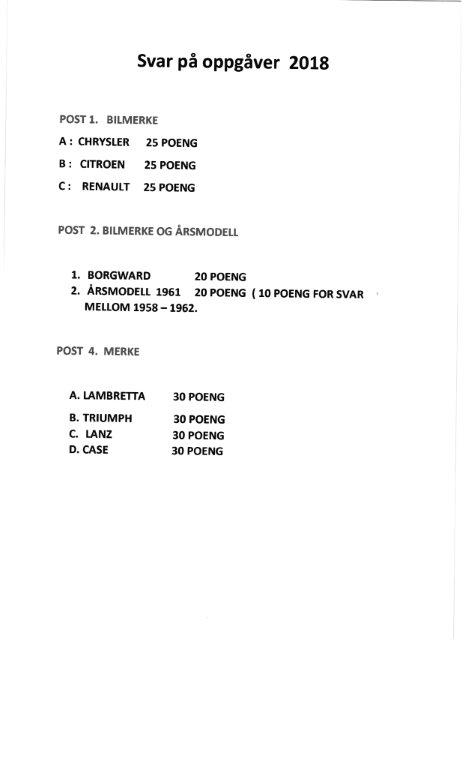 Svar på oppgåver 2018

POST 1. BILMERKE

A : CHRYSLER 25 POENG

B : CITROEN 25 POENG

C : RENAULT 25 POENG

POST 2. BILMERKE OG ÅRSMODELL

1. BORGWARD 20 POENG
2. ÅRSMODELL 1961 20 POENG ( 10 POENG FOR SVAR MELLOM 1958 – 1962.

POST 4. MERKE

A. LAMBRETTA 30 POENG

B. TRIUMPH 30 POENG

C. LANZ 30 POENG

D. CASE 30 POENG